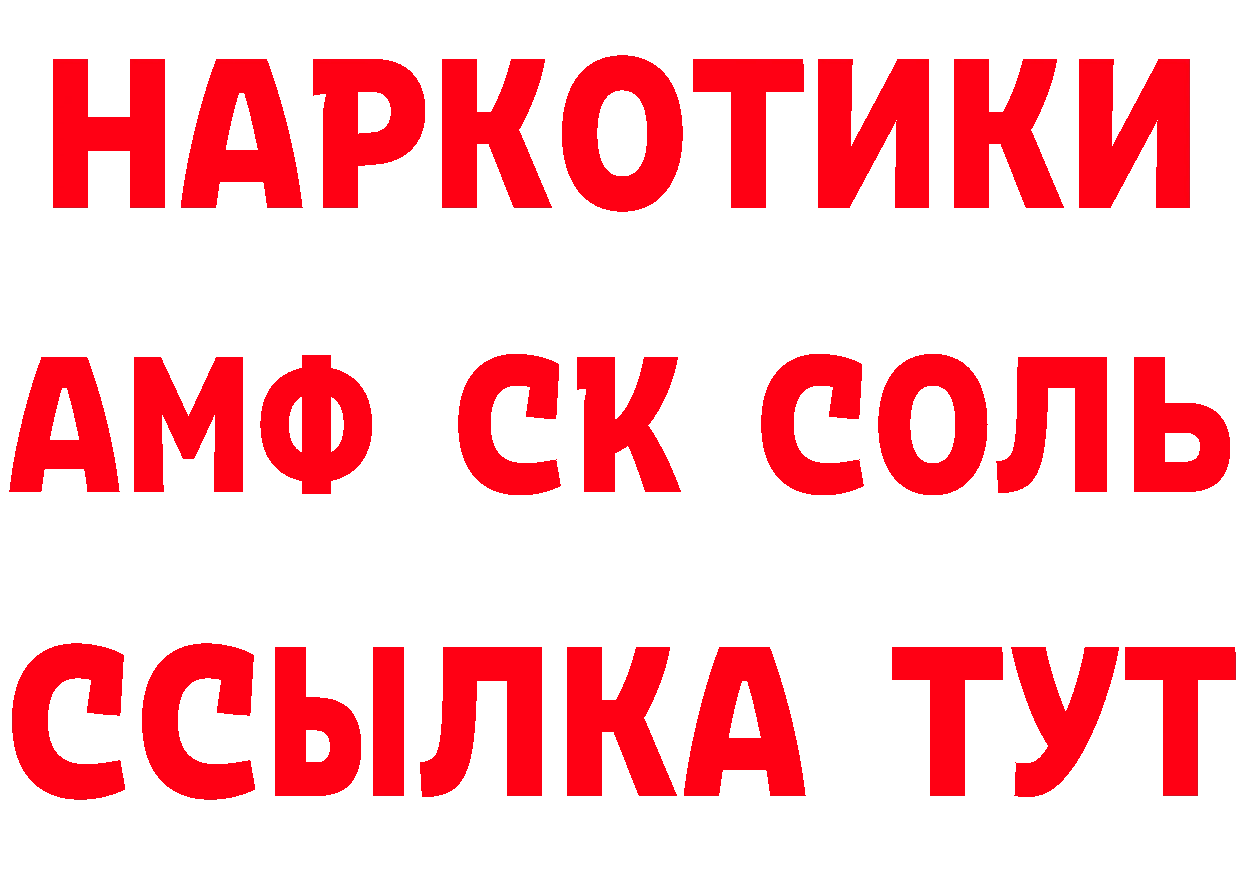 НАРКОТИКИ
АМФ СК СОЛЬ
ССЫЛКА ТУТ